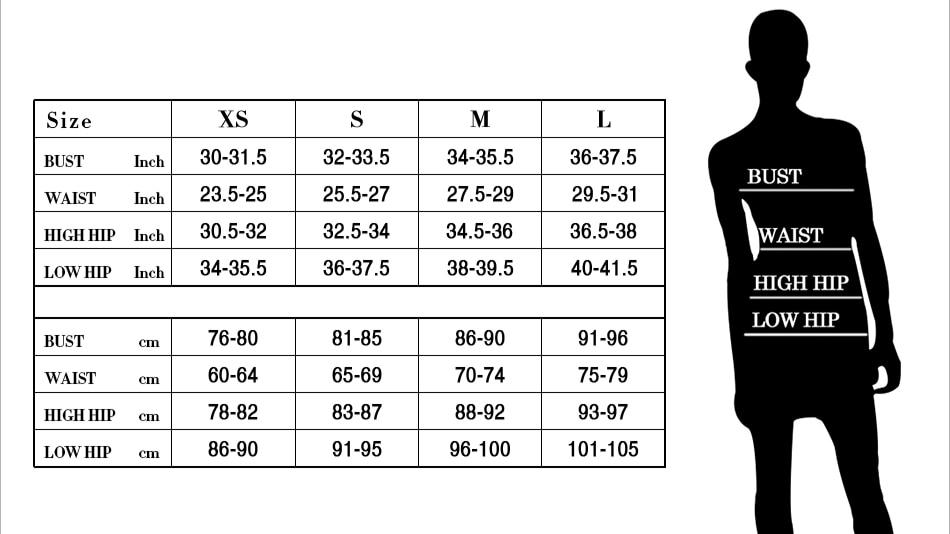 | Size | XS | S | M | L |
|---|---|---|---|---|
| BUST Inch | 30-31.5 | 32-33.5 | 34-35.5 | 36-37.5 |
| WAIST Inch | 23.5-25 | 25.5-27 | 27.5-29 | 29.5-31 |
| HIGH HIP Inch | 30.5-32 | 32.5-34 | 34.5-36 | 36.5-38 |
| LOW HIP Inch | 34-35.5 | 36-37.5 | 38-39.5 | 40-41.5 |
| | | | | |
| BUST cm | 76-80 | 81-85 | 86-90 | 91-96 |
| WAIST cm | 60-64 | 65-69 | 70-74 | 75-79 |
| HIGH HIP cm | 78-82 | 83-87 | 88-92 | 93-97 |
| LOW HIP cm | 86-90 | 91-95 | 96-100 | 101-105 |

BUST
WAIST
HIGH HIP
LOW HIP